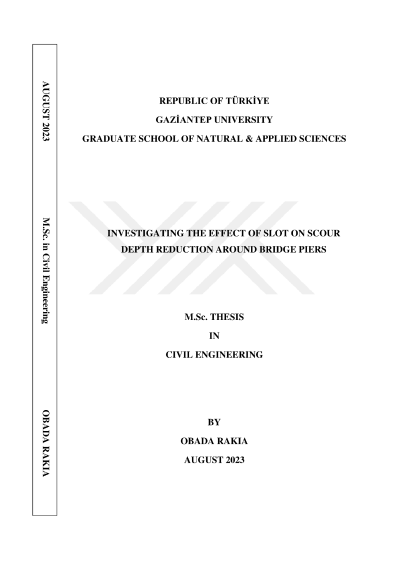 AUGUST 2023

M.Sc. in Civil Engineering

OBADA RAKIA

REPUBLIC OF TÜRKİYE
GAZİANTEP UNIVERSITY
GRADUATE SCHOOL OF NATURAL & APPLIED SCIENCES

INVESTIGATING THE EFFECT OF SLOT ON SCOUR DEPTH REDUCTION AROUND BRIDGE PIERS

M.Sc. THESIS
IN
CIVIL ENGINEERING

BY
OBADA RAKIA
AUGUST 2023